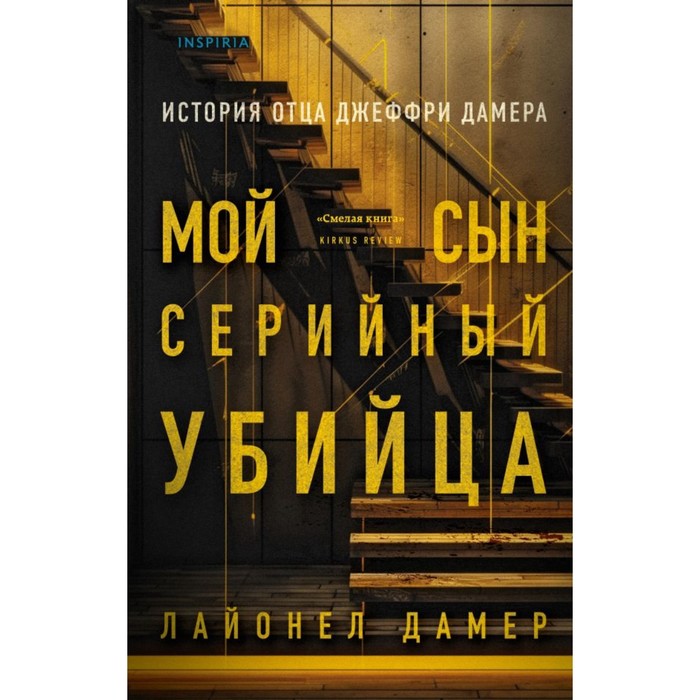 INSPIRIA

ИСТОРИЯ ОТЦА ДЖЕФФРИ ДАМЕРА

МОЙ СЫН

«Смелая книга»
KIRKUS REVIEW

СЕРИЙНЫЙ УБИЙЦА

ЛАЙОНЕЛ ДАМЕР